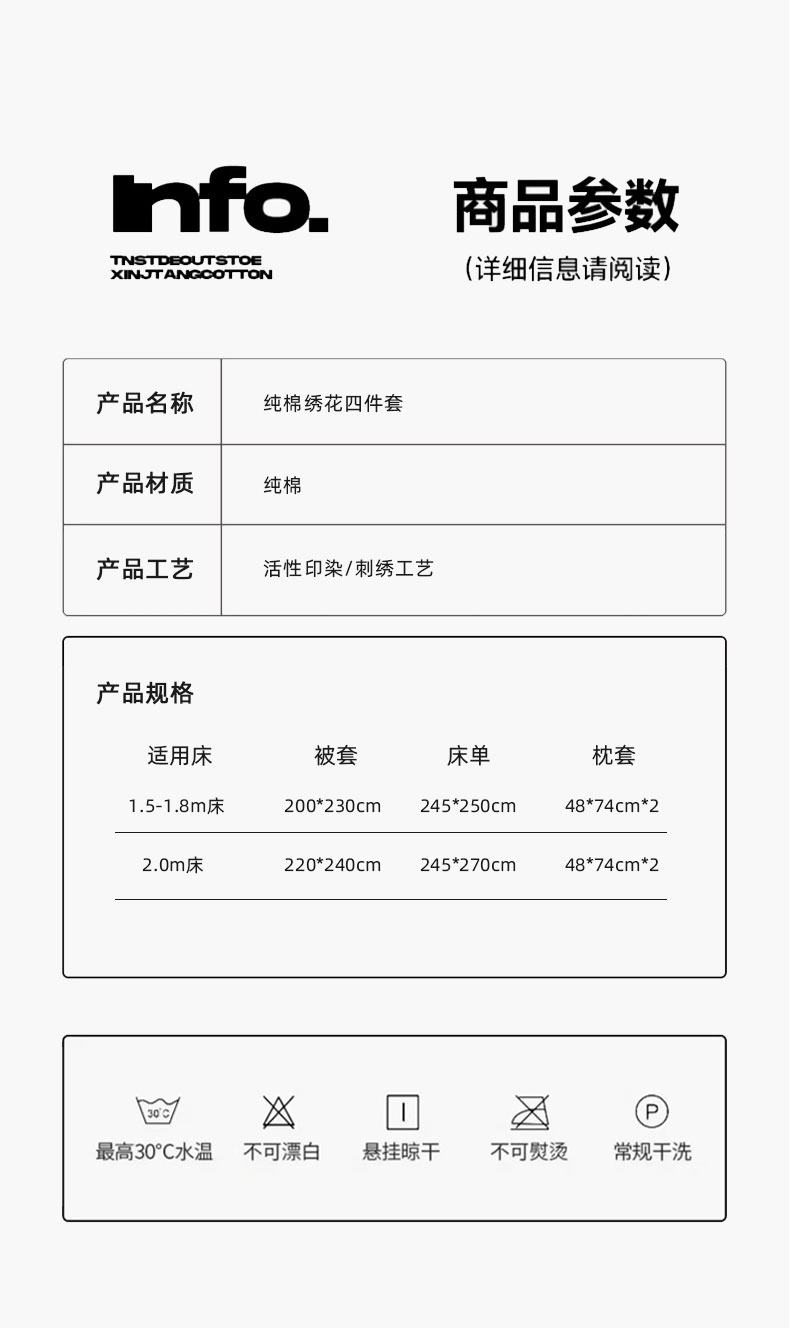 Info.

TNSTDEOUTSTOE
XINJTANGCOTTON

商品参数

(详细信息请阅读)

| 产品名称 | 纯棉绣花四件套 |
|---|---|
| 产品材质 | 纯棉 |
| 产品工艺 | 活性印染/刺绣工艺 |

产品规格

| 适用床 | 被套 | 床单 | 枕套 |
|---|---|---|---|
| 1.5-1.8m床 | 200*230cm | 245*250cm | 48*74cm*2 |
| 2.0m床 | 220*240cm | 245*270cm | 48*74cm*2 |

30°C
最高30°C水温

不可漂白

悬挂晾干

不可熨烫

P
常规干洗